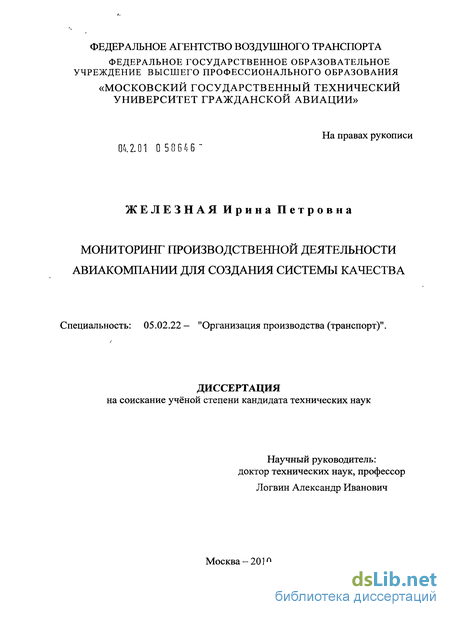 ФЕДЕРАЛЬНОЕ АГЕНТСТВО ВОЗДУШНОГО ТРАНСПОРТА
ФЕДЕРАЛЬНОЕ ГОСУДАРСТВЕННОЕ ОБРАЗОВАТЕЛЬНОЕ УЧРЕЖДЕНИЕ ВЫСШЕГО ПРОФЕССИОНАЛЬНОГО ОБРАЗОВАНИЯ
«МОСКОВСКИЙ ГОСУДАРСТВЕННЫЙ ТЕХНИЧЕСКИЙ УНИВЕРСИТЕТ ГРАЖДАНСКОЙ АВИАЦИИ»

На правах рукописи

04.2.01 0 58646

ЖЕЛЕЗНАЯ Ирина Петровна

МОНИТОРИНГ ПРОИЗВОДСТВЕННОЙ ДЕЯТЕЛЬНОСТИ АВИАКОМПАНИИ ДЛЯ СОЗДАНИЯ СИСТЕМЫ КАЧЕСТВА

Специальность: 05.02.22 – "Организация производства (транспорт)".

ДИССЕРТАЦИЯ
на соискание учёной степени кандидата технических наук

Научный руководитель:
доктор технических наук, профессор
Логвин Александр Иванович

Москва – 2010

dsLib.net
библиотека диссертаций